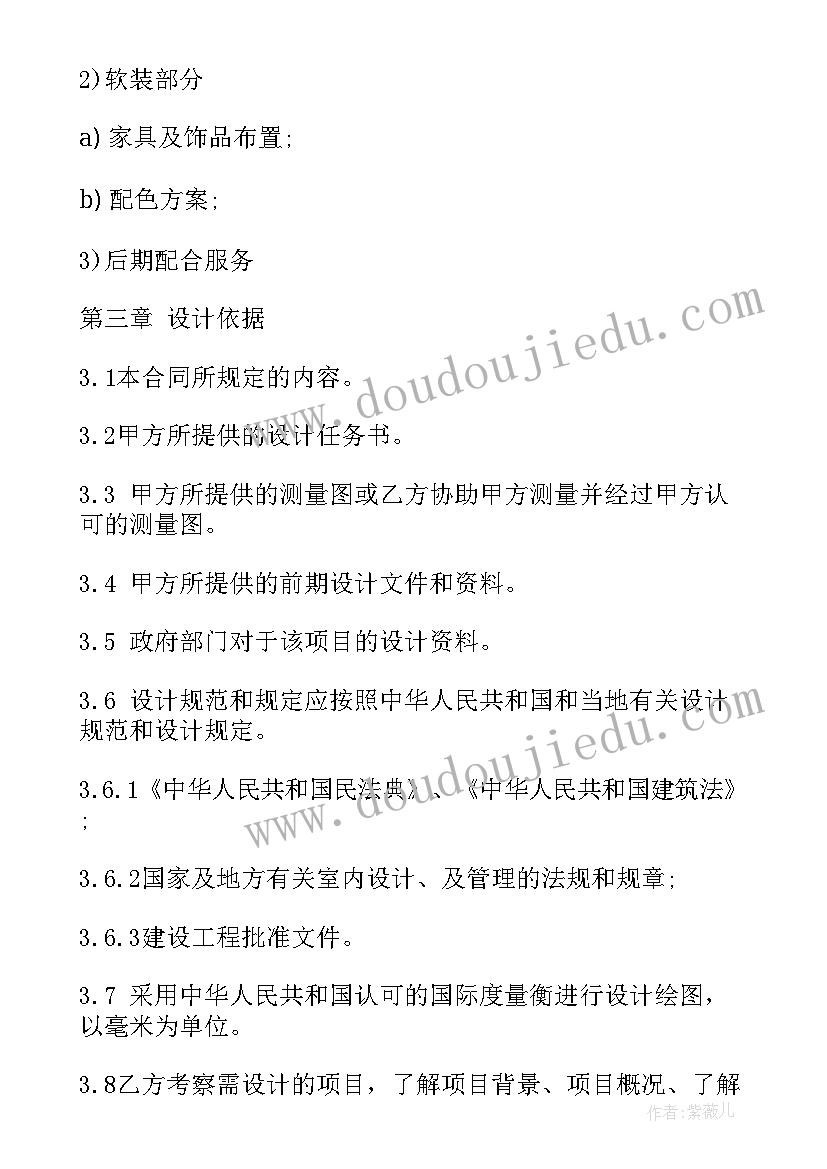 2)软装部分

a)家具及饰品布置;

b)配色方案;

3)后期配合服务

第三章 设计依据

3.1本合同所规定的内容。

3.2甲方所提供的设计任务书。

3.3 甲方所提供的测量图或乙方协助甲方测量并经过甲方认可的测量图。

3.4 甲方所提供的前期设计文件和资料。

3.5 政府部门对于该项目的设计资料。

3.6 设计规范和规定应按照中华人民共和国和当地有关设计规范和设计规定。

3.6.1《中华人民共和国民法典》、《中华人民共和国建筑法》;

3.6.2国家及地方有关室内设计、及管理的法规和规章;

3.6.3建设工程批准文件。

3.7 采用中华人民共和国认可的国际度量衡进行设计绘图,以毫米为单位。

3.8乙方考察需设计的项目,了解项目背景、项目概况、了解

www.doudoujiedu.com

www.doudoujiedu.com

作者:紫薇儿